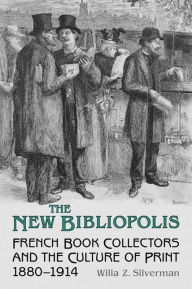 THE
NEW BIBLIOPOLIS
FRENCH BOOK COLLECTORS AND THE CULTURE OF PRINT 1880–1914
Willa Z. Silverman